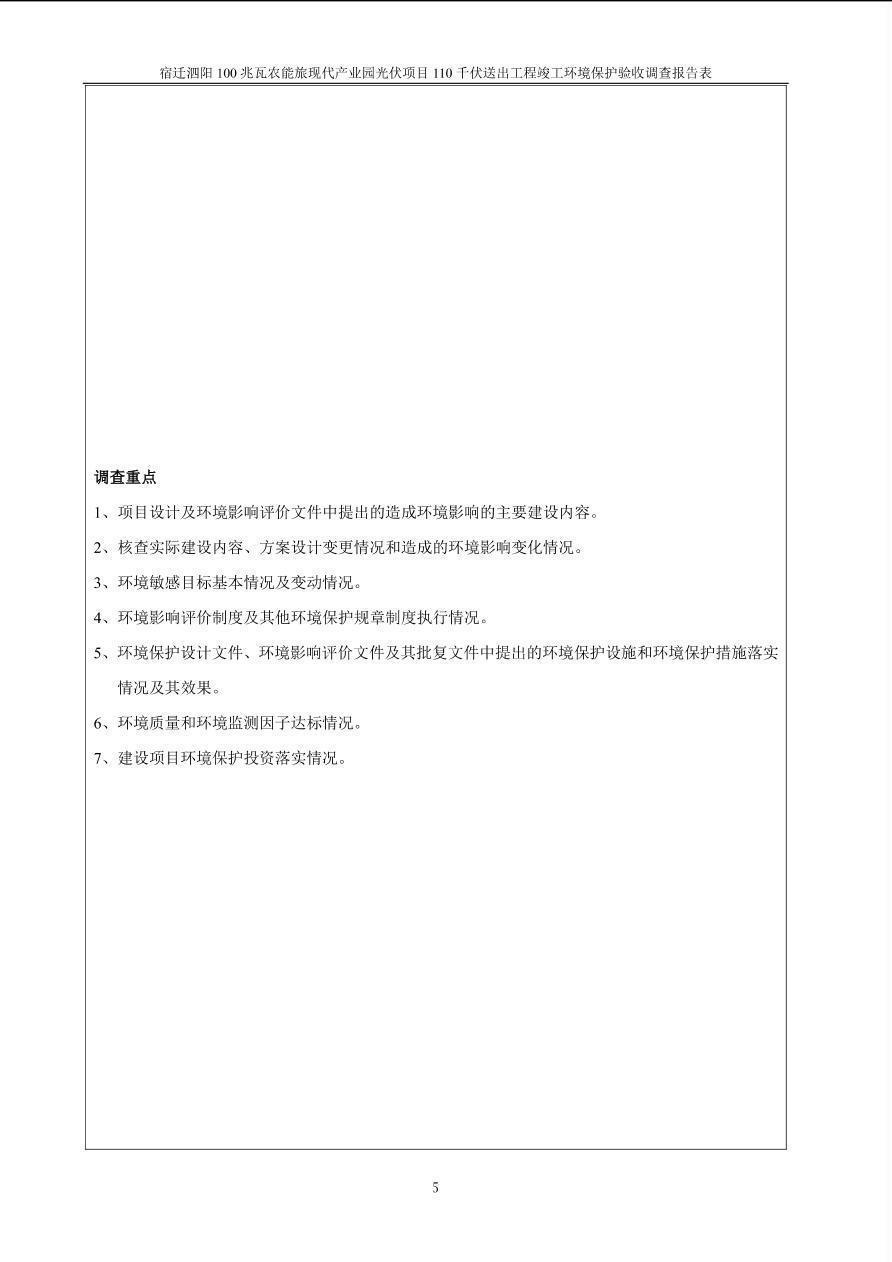 宿迁泗阳 100 兆瓦农能旅现代产业园光伏项目 110 千伏送出工程竣工环境保护验收调查报告表

调查重点

1、项目设计及环境影响评价文件中提出的造成环境影响的主要建设内容。

2、核查实际建设内容、方案设计变更情况和造成的环境影响变化情况。

3、环境敏感目标基本情况及变动情况。

4、环境影响评价制度及其他环境保护规章制度执行情况。

5、环境保护设计文件、环境影响评价文件及其批复文件中提出的环境保护设施和环境保护措施落实情况及其效果。

6、环境质量和环境监测因子达标情况。

7、建设项目环境保护投资落实情况。

5